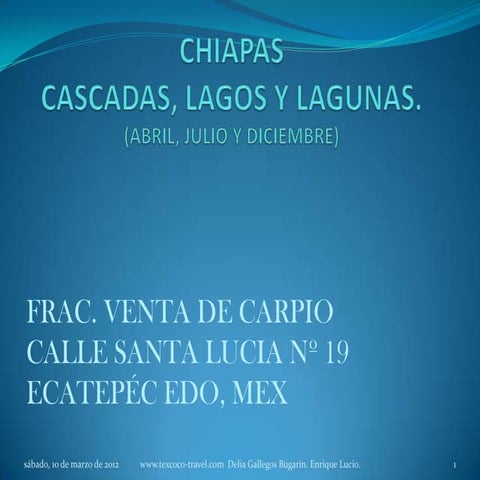 CHIAPAS
CASCADAS, LAGOS Y LAGUNAS.
(ABRIL, JULIO Y DICIEMBRE)

FRAC. VENTA DE CARPIO
CALLE SANTA LUCIA Nº 19
ECATEPÉC EDO, MEX

sábado, 10 de marzo de 2012 www.texcoco-travel.com Delia Gallegos Bugarin. Enrique Lucio. 1